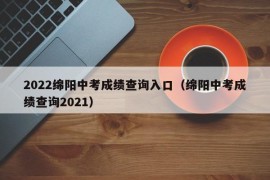 2022绵阳中考成绩查询入口（绵阳中考成绩查询2021）